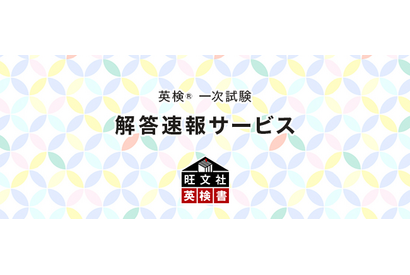 英検® 一次試験

解答速報サービス

旺文社
英検書